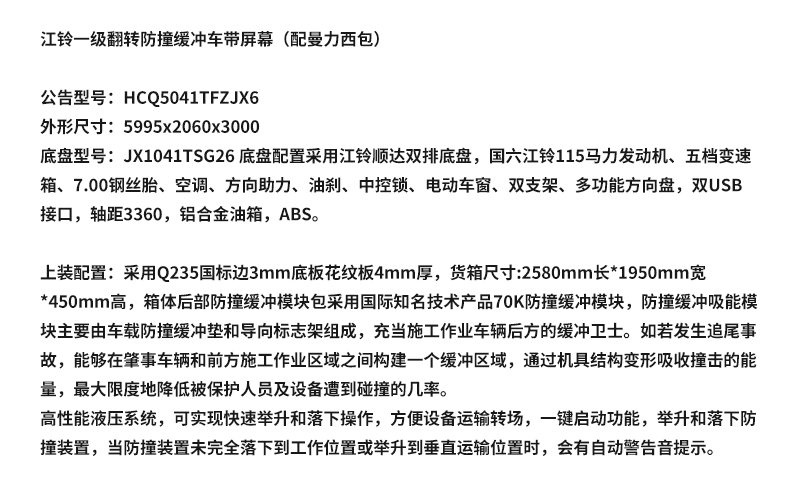 江铃一级翻转防撞缓冲车带屏幕（配曼力西包）

公告型号：HCQ5041TFZJX6
外形尺寸：5995x2060x3000
底盘型号：JX1041TSG26 底盘配置采用江铃顺达双排底盘，国六江铃115马力发动机、五档变速箱、7.00钢丝胎、空调、方向助力、油刹、中控锁、电动车窗、双支架、多功能方向盘，双USB接口，轴距3360，铝合金油箱，ABS。

上装配置：采用Q235国标边3mm底板花纹板4mm厚，货箱尺寸:2580mm长*1950mm宽*450mm高，箱体后部防撞缓冲模块包采用国际知名技术产品70K防撞缓冲模块，防撞缓冲吸能模块主要由车载防撞缓冲垫和导向标志架组成，充当施工作业车辆后方的缓冲卫士。如若发生追尾事故，能够在肇事车辆和前方施工作业区域之间构建一个缓冲区域，通过机具结构变形吸收撞击的能量，最大限度地降低被保护人员及设备遭到碰撞的几率。
高性能液压系统，可实现快速举升和落下操作，方便设备运输转场，一键启动功能，举升和落下防撞装置，当防撞装置未完全落下到工作位置或举升到垂直运输位置时，会有自动警告音提示。